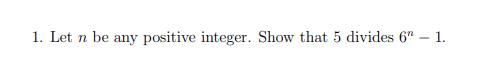 1. Let $n$ be any positive integer. Show that 5 divides $6^n - 1$.